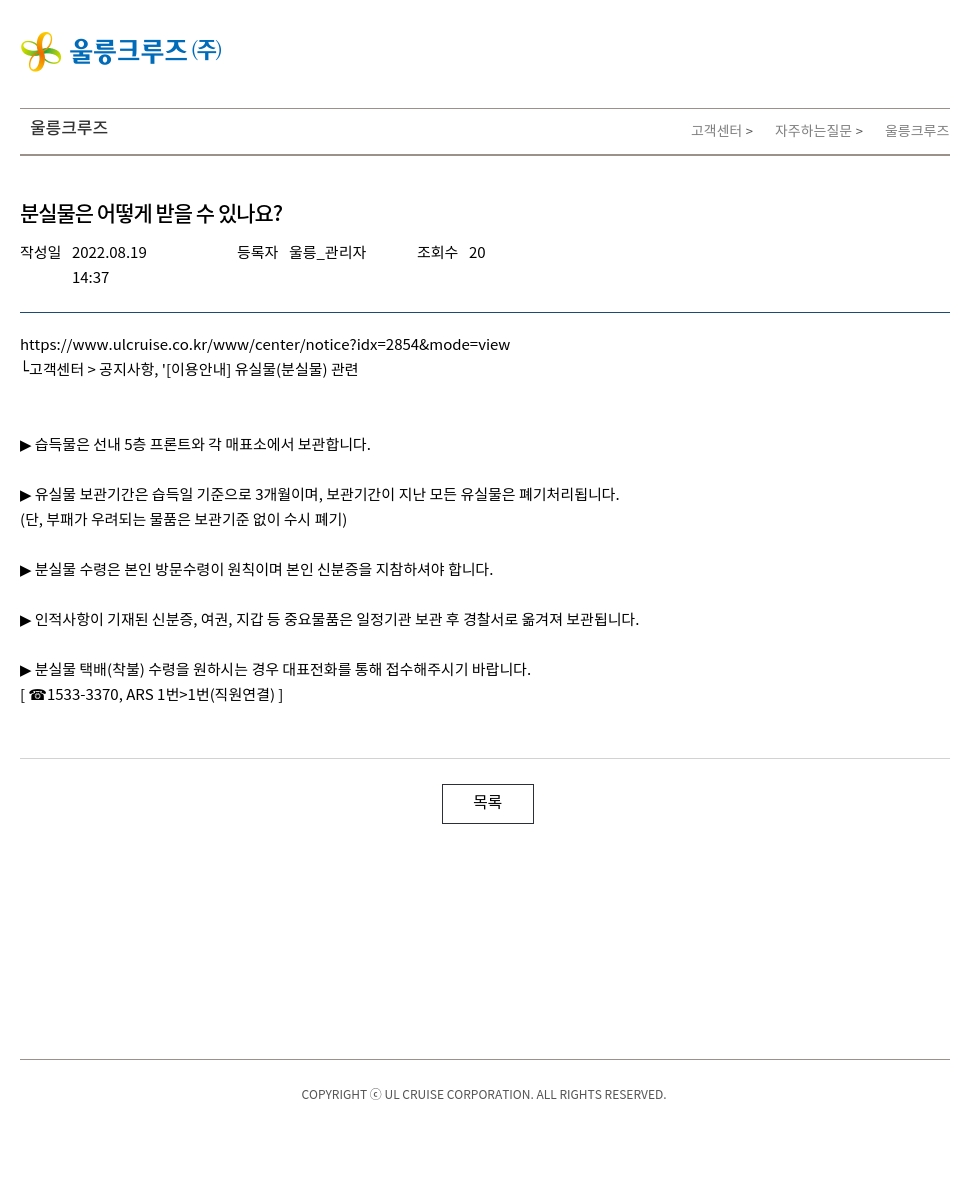 울릉크루즈㈜

울릉크루즈

고객센터 > 자주하는질문 > 울릉크루즈

분실물은 어떻게 받을 수 있나요?

작성일 2022.08.19 14:37 등록자 울릉_관리자 조회수 20

https://www.ulcruise.co.kr/www/center/notice?idx=2854&mode=view
└고객센터 > 공지사항, '[이용안내] 유실물(분실물) 관련

▶ 습득물은 선내 5층 프론트와 각 매표소에서 보관합니다.

▶ 유실물 보관기간은 습득일 기준으로 3개월이며, 보관기간이 지난 모든 유실물은 폐기처리됩니다.
(단, 부패가 우려되는 물품은 보관기준 없이 수시 폐기)

▶ 분실물 수령은 본인 방문수령이 원칙이며 본인 신분증을 지참하셔야 합니다.

▶ 인적사항이 기재된 신분증, 여권, 지갑 등 중요물품은 일정기관 보관 후 경찰서로 옮겨져 보관됩니다.

▶ 분실물 택배(착불) 수령을 원하시는 경우 대표전화를 통해 접수해주시기 바랍니다.
[ ☎1533-3370, ARS 1번>1번(직원연결) ]

목록

COPYRIGHT ⓒ UL CRUISE CORPORATION. ALL RIGHTS RESERVED.